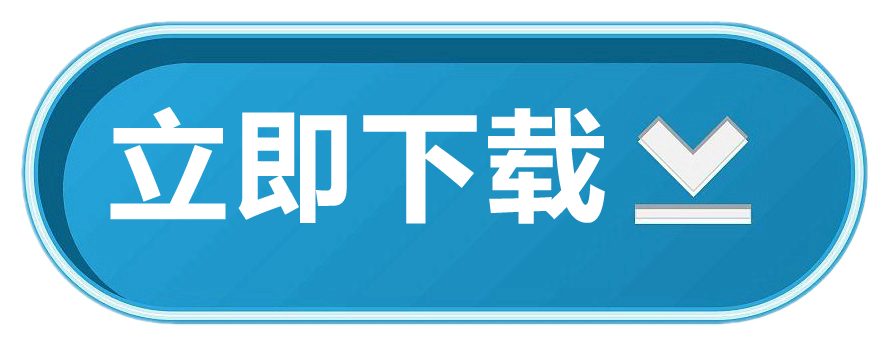 立即下载